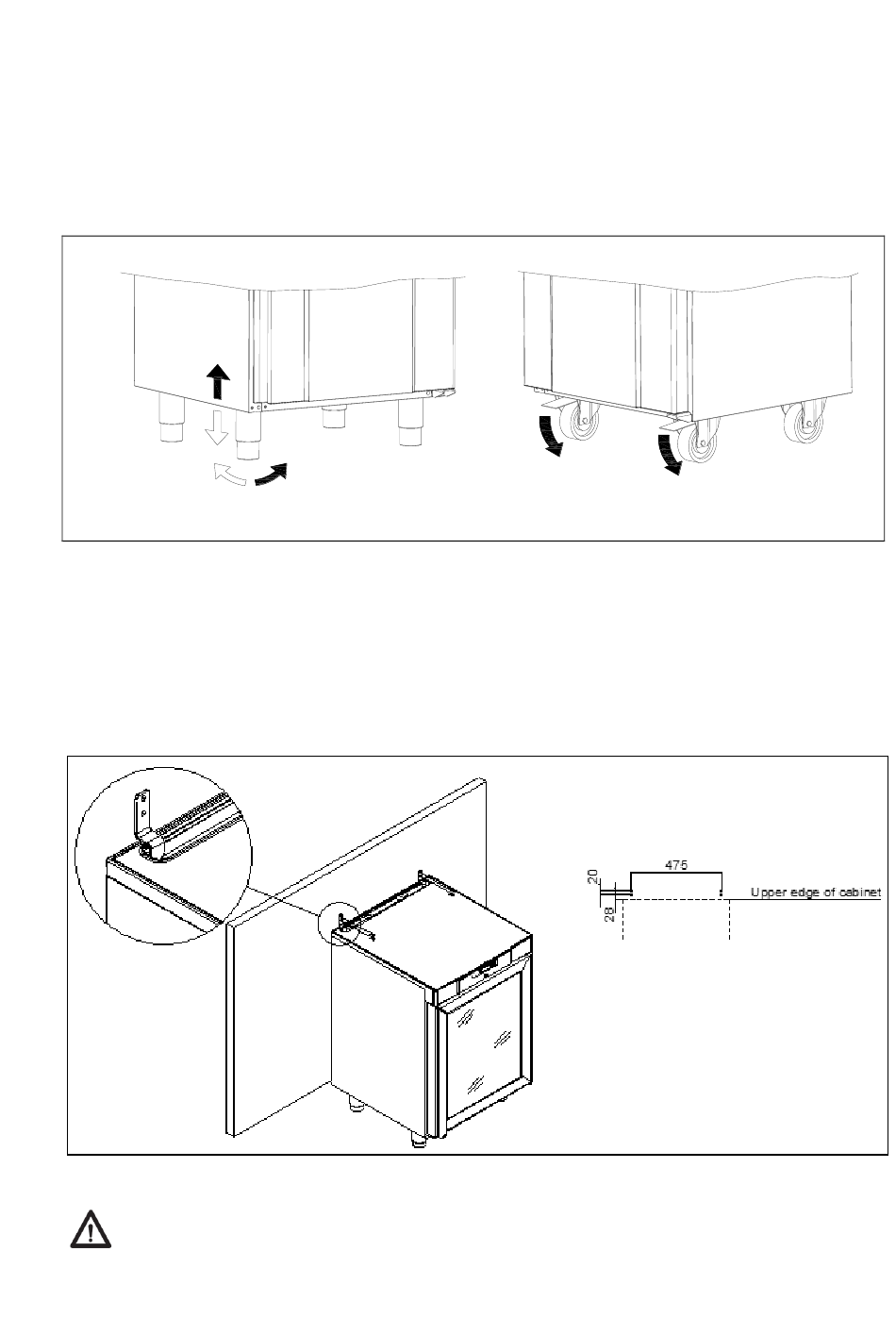 20
475
28
Upper edge of cabinet